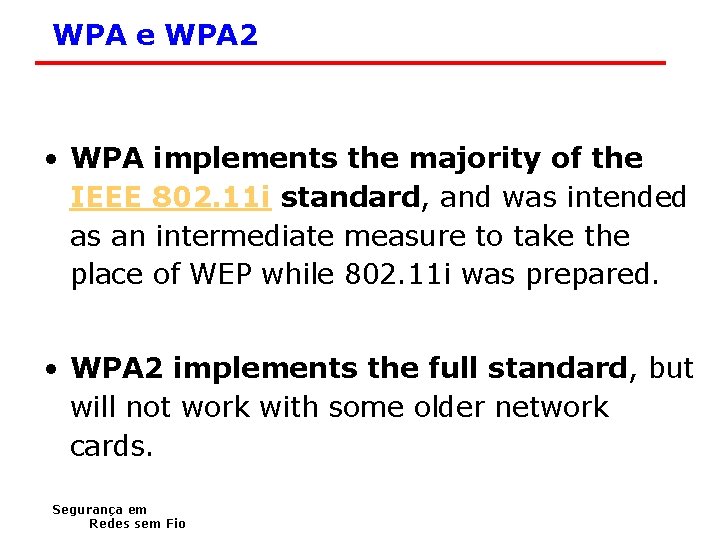 WPA e WPA2

• WPA implements the majority of the IEEE 802.11i standard, and was intended as an intermediate measure to take the place of WEP while 802.11i was prepared.

• WPA2 implements the full standard, but will not work with some older network cards.

Segurança em
Redes sem Fio